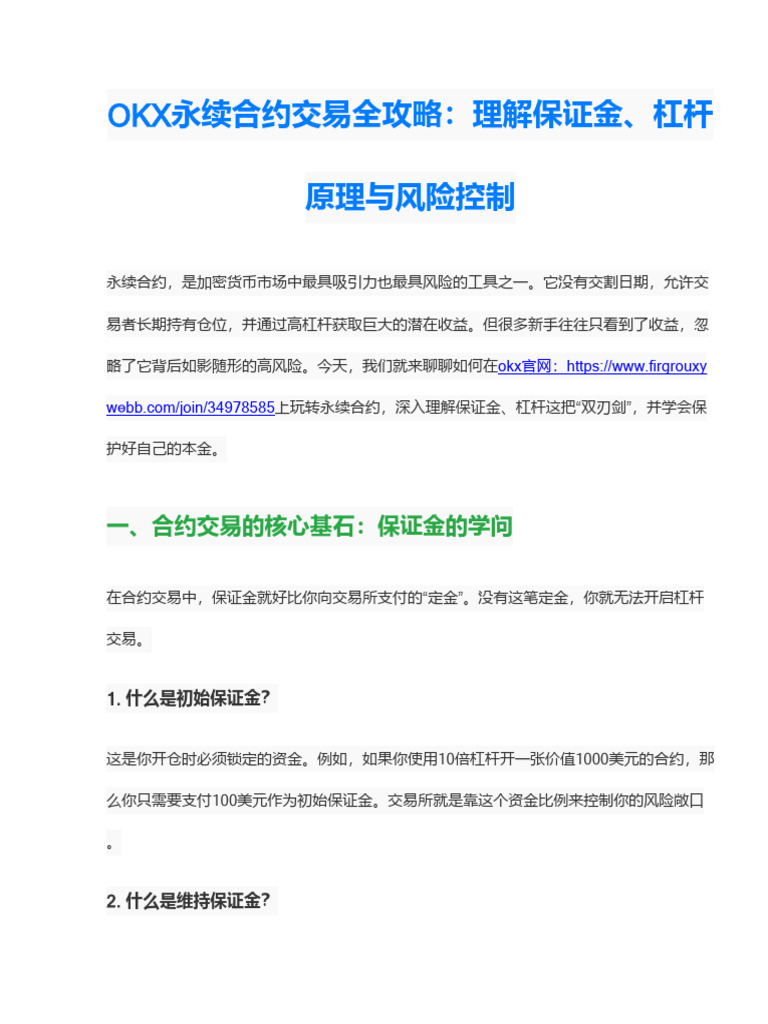 OKX永续合约交易全攻略：理解保证金、杠杆原理与风险控制

永续合约，是加密货币市场中最具吸引力也最具风险的工具之一。它没有交割日期，允许交易者长期持有仓位，并通过高杠杆获取巨大的潜在收益。但很多新手往往只看到了收益，忽略了它背后如影随形的高风险。今天，我们就来聊聊如何在okx官网：https://www.firgrouxywebb.com/join/34978585上玩转永续合约，深入理解保证金、杠杆这把“双刃剑”，并学会保护好自己的本金。

一、合约交易的核心基石：保证金的学问

在合约交易中，保证金就好比你向交易所支付的“定金”。没有这笔定金，你就无法开启杠杆交易。

1. 什么是初始保证金？

这是你开仓时必须锁定的资金。例如，如果你使用10倍杠杆开一张价值1000美元的合约，那么你只需要支付100美元作为初始保证金。交易所就是靠这个资金比例来控制你的风险敞口。

2. 什么是维持保证金？